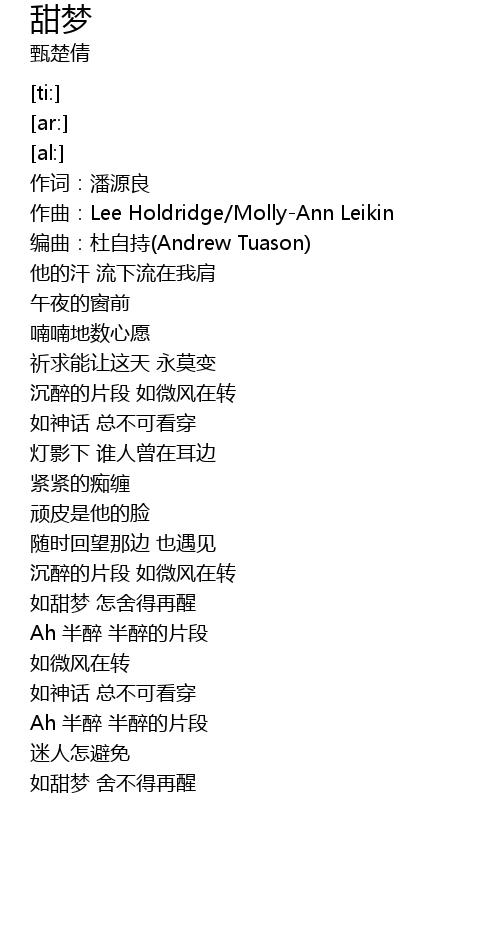 甜梦
甄楚倩

[ti:]
[ar:]
[al:]
作词：潘源良
作曲：Lee Holdridge/Molly-Ann Leikin
编曲：杜自持(Andrew Tuason)
他的汗 流下流在我肩
午夜的窗前
喃喃地数心愿
祈求能让这天 永莫变
沉醉的片段 如微风在转
如神话 总不可看穿
灯影下 谁人曾在耳边
紧紧的痴缠
顽皮是他的脸
随时回望那边 也遇见
沉醉的片段 如微风在转
如甜梦 怎舍得再醒
Ah 半醉 半醉的片段
如微风在转
如神话 总不可看穿
Ah 半醉 半醉的片段
迷人怎避免
如甜梦 舍不得再醒